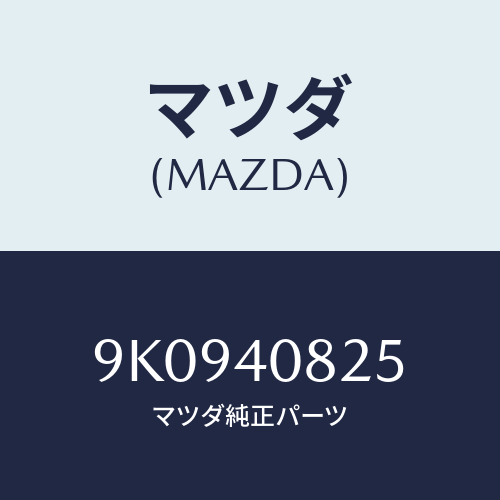 マツダ
(MAZDA)

9K0940825
マツダ純正パーツ